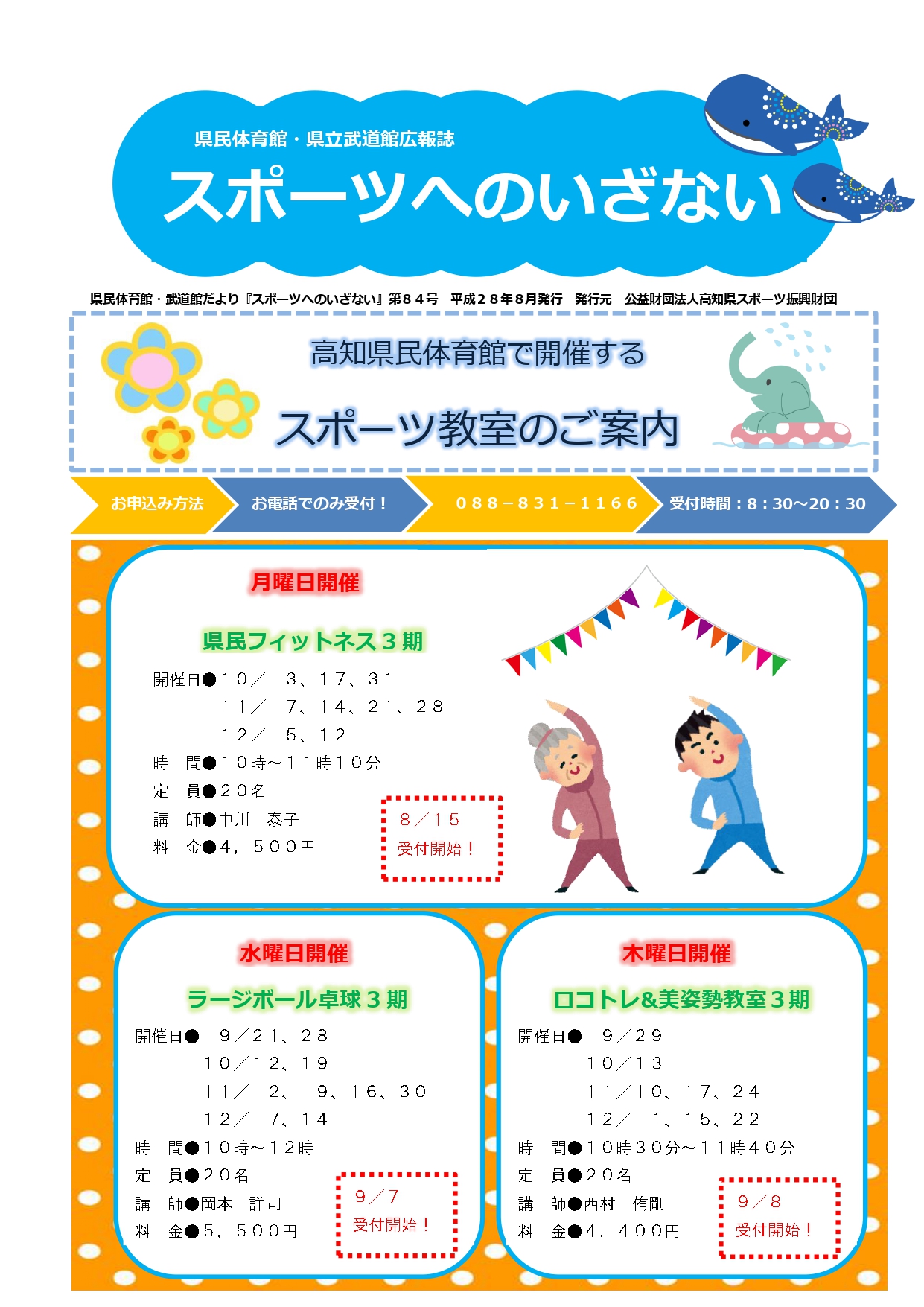 県民体育館・県立武道館広報誌

スポーツへのいざない

県民体育館・武道館だより『スポーツへのいざない』第８４号　平成２８年8月発行　発行元　公益財団法人高知県スポーツ振興財団

高知県民体育館で開催する

スポーツ教室のご案内

お申込み方法　お電話でのみ受付！　０８８－８３１－１１６６　受付時間：8：30～20：30

月曜日開催

県民フィットネス３期

開催日●１０／　３、１７、３１
１１／　７、１４、２１、２８
１２／　５、１２
時　間●１０時～１１時１０分
定　員●２０名
講　師●中川　泰子
料　金●４，５００円

８／１５
受付開始！

水曜日開催

ラージボール卓球３期

開催日●　９／２１、２８
１０／１２、１９
１１／　２、　９、１６、３０
１２／　７、１４
時　間●１０時～１２時
定　員●２０名
講　師●岡本　詳司
料　金●５，５００円

９／７
受付開始！

木曜日開催

ロコトレ&美姿勢教室３期

開催日●　９／２９
１０／１３
１１／１０、１７、２４
１２／　１、１５、２２
時　間●１０時３０分～１１時４０分
定　員●２０名
講　師●西村　侑剛
料　金●４，４００円

９／８
受付開始！